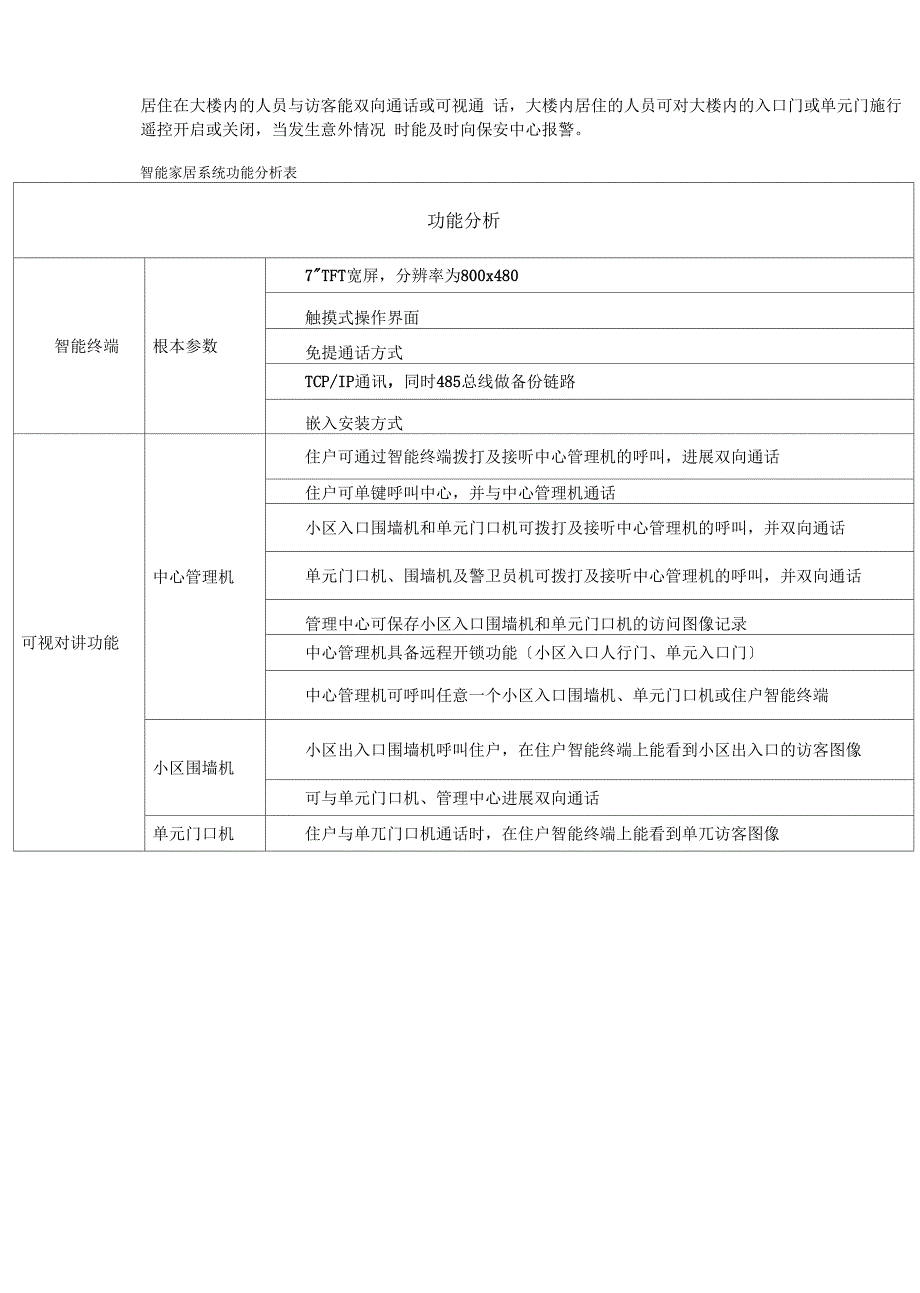 居住在大楼内的人员与访客能双向通话或可视通 话，大楼内居住的人员可对大楼内的入口门或单元门施行遥控开启或关闭，当发生意外情况 时能及时向保安中心报警。

智能家居系统功能分析表

| 功能分析 | | |
|---|---|---|
| 智能终端 | 根本参数 | 7"TFT宽屏，分辨率为800x480 |
| | | 触摸式操作界面 |
| | | 免提通话方式 |
| | | TCP/IP通讯，同时485总线做备份链路 |
| | | 嵌入安装方式 |
| 可视对讲功能 | 中心管理机 | 住户可通过智能终端拨打及接听中心管理机的呼叫，进展双向通话 |
| | | 住户可单键呼叫中心，并与中心管理机通话 |
| | | 小区入口围墙机和单元门口机可拨打及接听中心管理机的呼叫，并双向通话 |
| | | 单元门口机、围墙机及警卫员机可拨打及接听中心管理机的呼叫，并双向通话 |
| | | 管理中心可保存小区入口围墙机和单元门口机的访问图像记录 |
| | | 中心管理机具备远程开锁功能〔小区入口人行门、单元入口门〕 |
| | | 中心管理机可呼叫任意一个小区入口围墙机、单元门口机或住户智能终端 |
| | 小区围墙机 | 小区出入口围墙机呼叫住户，在住户智能终端上能看到小区出入口的访客图像 |
| | | 可与单元门口机、管理中心进展双向通话 |
| | 单元门口机 | 住户与单兀门口机通话时，在住户智能终端上能看到单兀访客图像 |